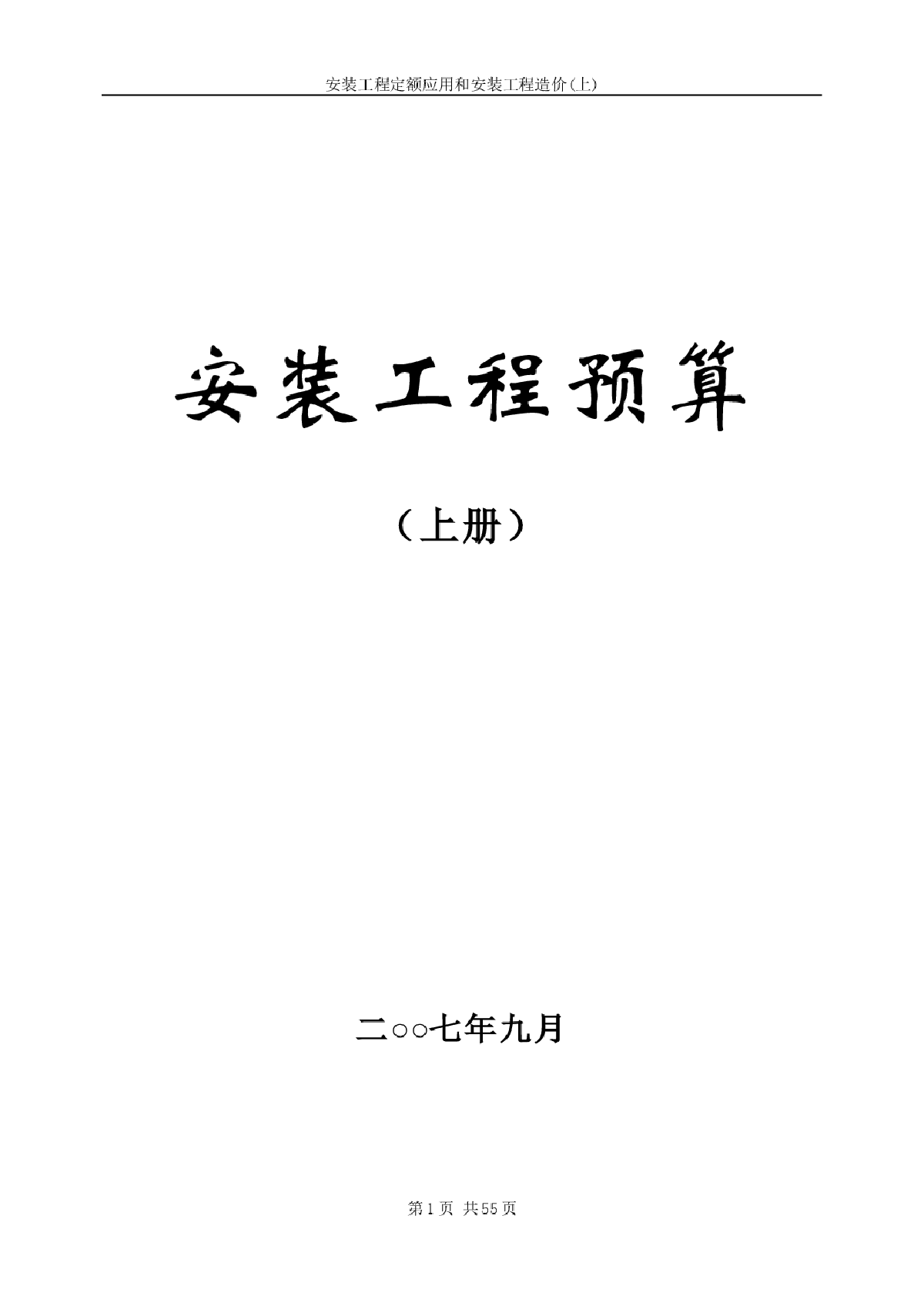 安装工程定额应用和安装工程造价(上)

安装工程预算

（上册）

二○○七年九月

第1页 共55页